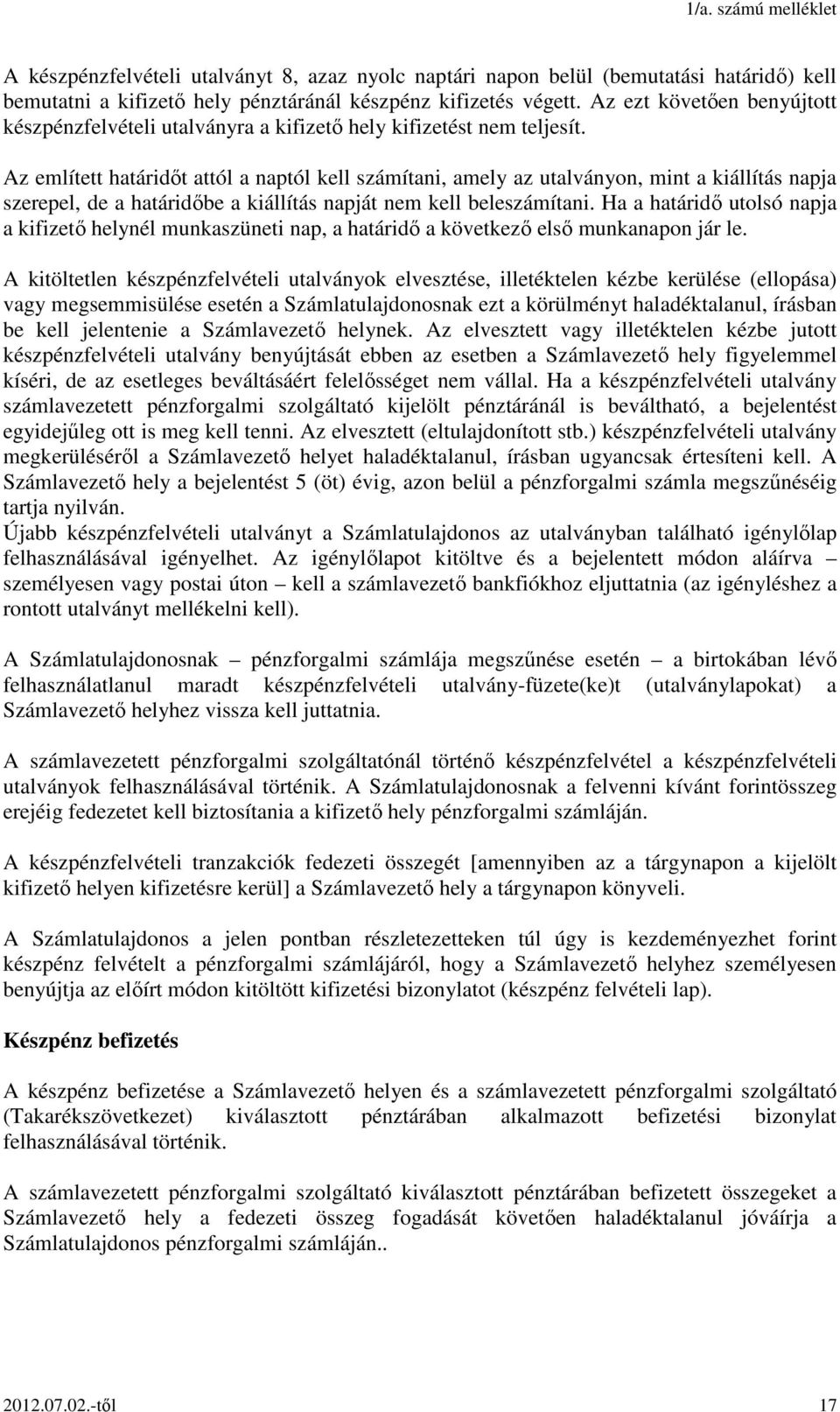 1/a. számú melléklet

A készpénzfelvételi utalványt 8, azaz nyolc naptári napon belül (bemutatási határidő) kell bemutatni a kifizető hely pénztáránál készpénz kifizetés végett. Az ezt követően benyújtott készpénzfelvételi utalványra a kifizető hely kifizetést nem teljesít.

Az említett határidőt attól a naptól kell számítani, amely az utalványon, mint a kiállítás napja szerepel, de a határidőbe a kiállítás napját nem kell beleszámítani. Ha a határidő utolsó napja a kifizető helynél munkaszüneti nap, a határidő a következő első munkanapon jár le.

A kitöltetlen készpénzfelvételi utalványok elvesztése, illetéktelen kézbe kerülése (ellopása) vagy megsemmisülése esetén a Számlatulajdonosnak ezt a körülményt haladéktalanul, írásban be kell jelentenie a Számlavezető helynek. Az elvesztett vagy illetéktelen kézbe jutott készpénzfelvételi utalvány benyújtását ebben az esetben a Számlavezető hely figyelemmel kíséri, de az esetleges beváltásáért felelősséget nem vállal. Ha a készpénzfelvételi utalvány számlavezetett pénzforgalmi szolgáltató kijelölt pénztáránál is beváltható, a bejelentést egyidejűleg ott is meg kell tenni. Az elvesztett (eltulajdonított stb.) készpénzfelvételi utalvány megkerüléséről a Számlavezető helyet haladéktalanul, írásban ugyancsak értesíteni kell. A Számlavezető hely a bejelentést 5 (öt) évig, azon belül a pénzforgalmi számla megszűnéséig tartja nyilván.
Újabb készpénzfelvételi utalványt a Számlatulajdonos az utalványban található igénylőlap felhasználásával igényelhet. Az igénylőlapot kitöltve és a bejelentett módon aláírva – személyesen vagy postai úton – kell a számlavezető bankfiókhoz eljuttatnia (az igényléshez a rontott utalványt mellékelni kell).

A Számlatulajdonosnak – pénzforgalmi számlája megszűnése esetén – a birtokában lévő felhasználatlanul maradt készpénzfelvételi utalvány-füzete(ke)t (utalványlapokat) a Számlavezető helyhez vissza kell juttatnia.

A számlavezetett pénzforgalmi szolgáltatónál történő készpénzfelvétel a készpénzfelvételi utalványok felhasználásával történik. A Számlatulajdonosnak a felvenni kívánt forintösszeg erejéig fedezetet kell biztosítania a kifizető hely pénzforgalmi számláján.

A készpénzfelvételi tranzakciók fedezeti összegét [amennyiben az a tárgynapon a kijelölt kifizető helyen kifizetésre kerül] a Számlavezető hely a tárgynapon könyveli.

A Számlatulajdonos a jelen pontban részletezetteken túl úgy is kezdeményezhet forint készpénz felvételt a pénzforgalmi számlájáról, hogy a Számlavezető helyhez személyesen benyújtja az előírt módon kitöltött kifizetési bizonylatot (készpénz felvételi lap).

Készpénz befizetés

A készpénz befizetése a Számlavezető helyen és a számlavezetett pénzforgalmi szolgáltató (Takarékszövetkezet) kiválasztott pénztárában alkalmazott befizetési bizonylat felhasználásával történik.

A számlavezetett pénzforgalmi szolgáltató kiválasztott pénztárában befizetett összegeket a Számlavezető hely a fedezeti összeg fogadását követően haladéktalanul jóváírja a Számlatulajdonos pénzforgalmi számláján..

2012.07.02.-től 17